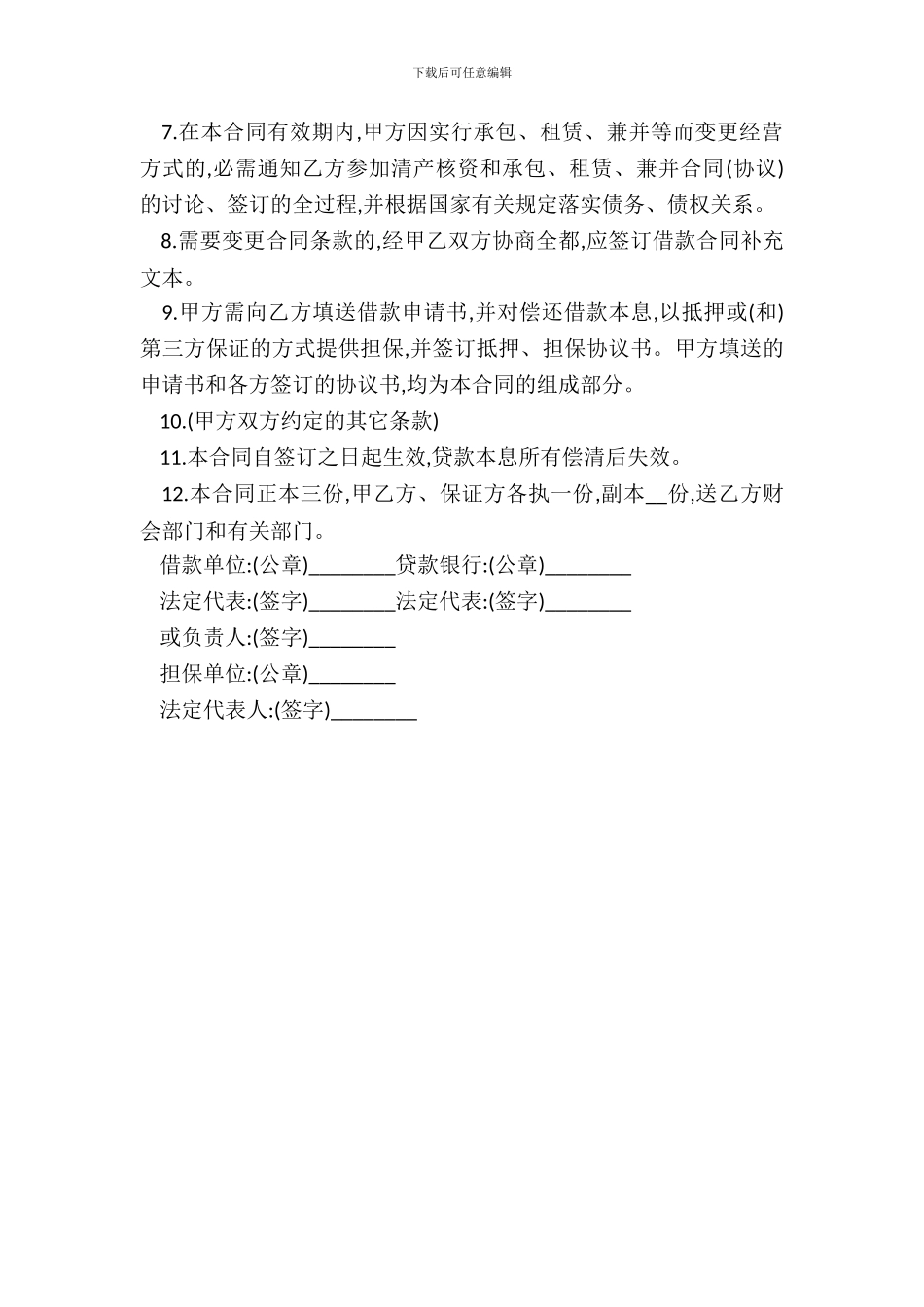 下载后可任意编辑

7.在本合同有效期内,甲方因实行承包、租赁、兼并等而变更经营方式的,必需通知乙方参加清产核资和承包、租赁、兼并合同(协议)的讨论、签订的全过程,并根据国家有关规定落实债务、债权关系。

8.需要变更合同条款的,经甲乙双方协商全都,应签订借款合同补充文本。

9.甲方需向乙方填送借款申请书,并对偿还借款本息,以抵押或(和)第三方保证的方式提供担保,并签订抵押、担保协议书。甲方填送的申请书和各方签订的协议书,均为本合同的组成部分。

10.(甲方双方约定的其它条款)

11.本合同自签订之日起生效,贷款本息所有偿清后失效。

12.本合同正本三份,甲乙方、保证方各执一份,副本__份,送乙方财会部门和有关部门。

借款单位:(公章)________贷款银行:(公章)________

法定代表:(签字)________法定代表:(签字)________

或负责人:(签字)________

担保单位:(公章)________

法定代表人:(签字)________